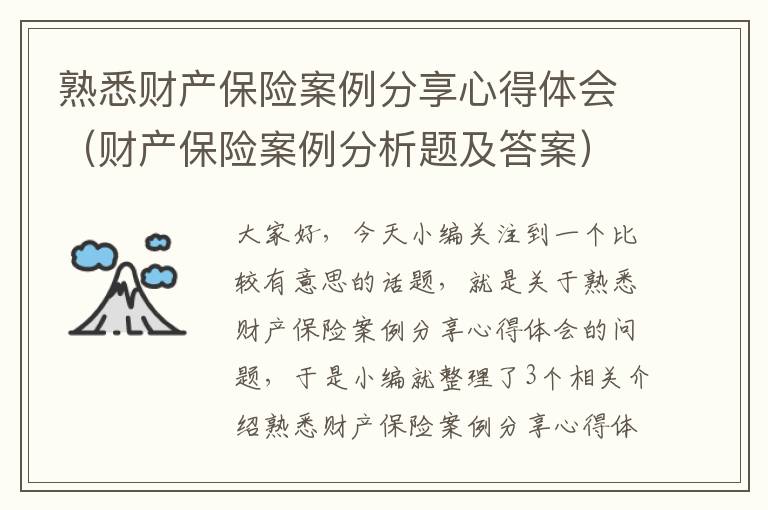 熟悉财产保险案例分享心得体会（财产保险案例分析题及答案）

大家好，今天小编关注到一个比较有意思的话题，就是关于熟悉财产保险案例分享心得体会的问题，于是小编就整理了3个相关介绍熟悉财产保险案例分享心得体